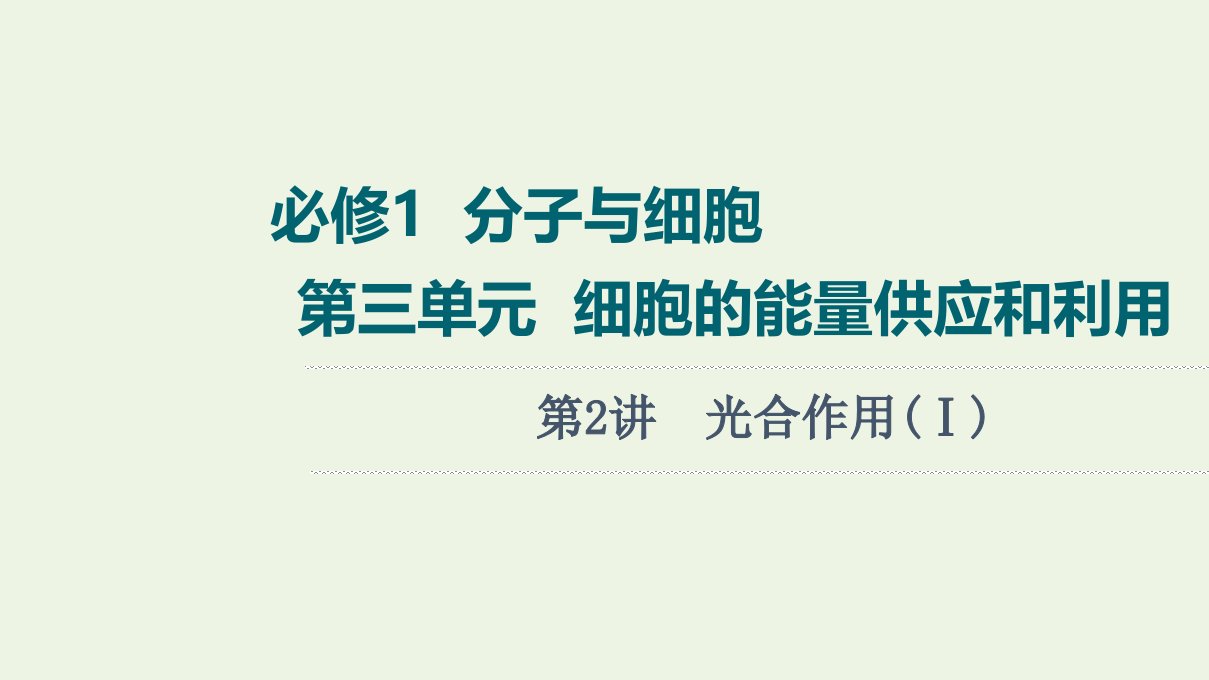 必修1　分子与细胞

第三单元　细胞的能量供应和利用

第2讲　光合作用（Ⅰ）